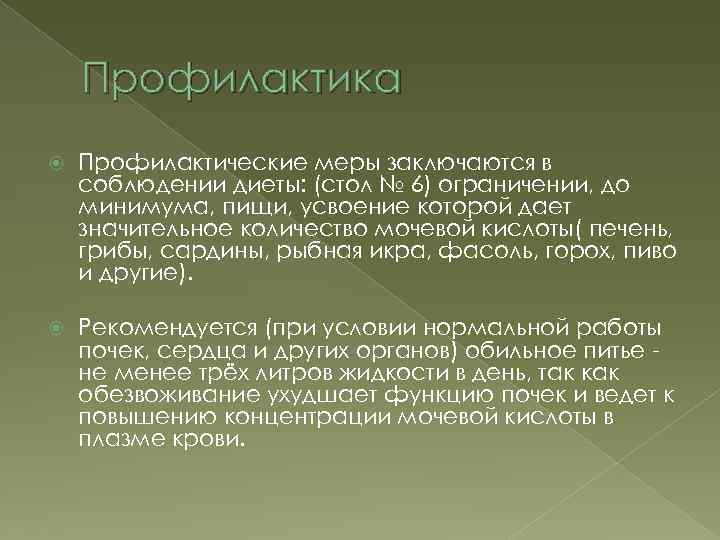 Профилактика

Профилактические меры заключаются в соблюдении диеты: (стол № 6) ограничении, до минимума, пищи, усвоение которой дает значительное количество мочевой кислоты( печень, грибы, сардины, рыбная икра, фасоль, горох, пиво и другие).

Рекомендуется (при условии нормальной работы почек, сердца и других органов) обильное питье - не менее трёх литров жидкости в день, так как обезвоживание ухудшает функцию почек и ведет к повышению концентрации мочевой кислоты в плазме крови.